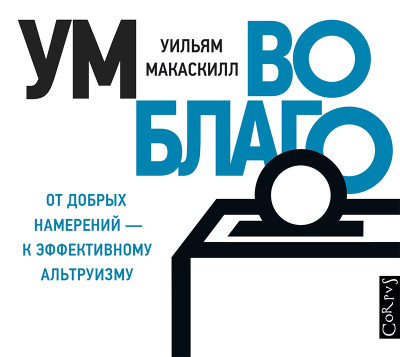 УМ
УИЛЬЯМ МАКАСКИЛЛ
ВО БЛАГО

ОТ ДОБРЫХ НАМЕРЕНИЙ — К ЭФФЕКТИВНОМУ АЛЬТРУИЗМУ

CoRpvS